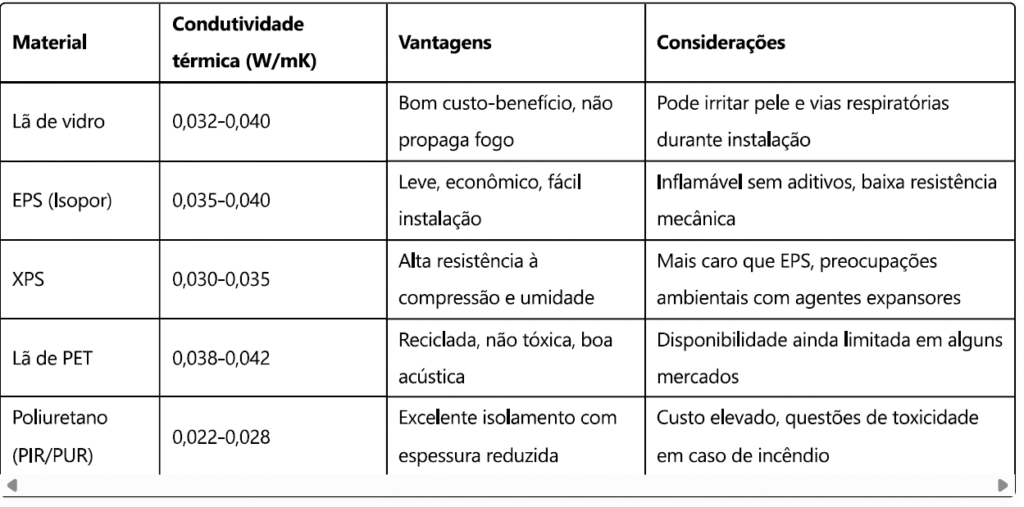 | Material | Condutividade térmica (W/mK) | Vantagens | Considerações |
|---|---|---|---|
| Lã de vidro | 0,032–0,040 | Bom custo-benefício, não propaga fogo | Pode irritar pele e vias respiratórias durante instalação |
| EPS (Isopor) | 0,035–0,040 | Leve, econômico, fácil instalação | Inflamável sem aditivos, baixa resistência mecânica |
| XPS | 0,030–0,035 | Alta resistência à compressão e umidade | Mais caro que EPS, preocupações ambientais com agentes expansores |
| Lã de PET | 0,038–0,042 | Reciclada, não tóxica, boa acústica | Disponibilidade ainda limitada em alguns mercados |
| Poliuretano (PIR/PUR) | 0,022–0,028 | Excelente isolamento com espessura reduzida | Custo elevado, questões de toxicidade em caso de incêndio |